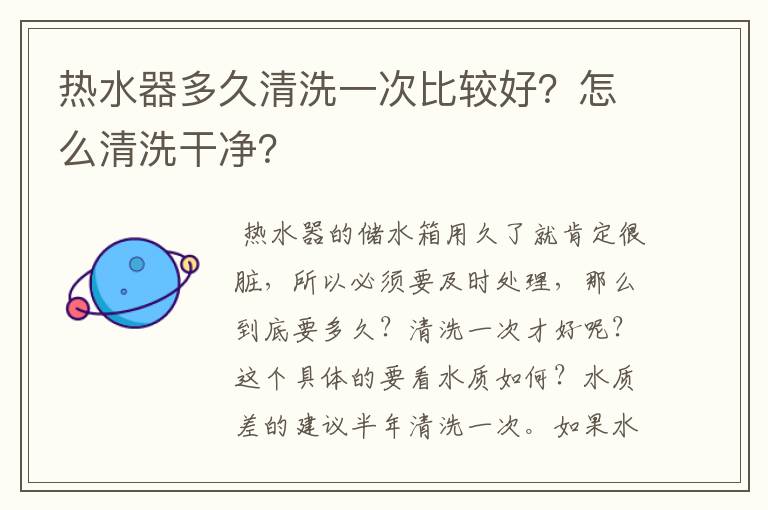 热水器多久清洗一次比较好？怎么清洗干净？

热水器的储水箱用久了就肯定很脏，所以必须要及时处理，那么到底要多久？清洗一次才好呢？这个具体的要看水质如何？水质差的建议半年清洗一次。如果水